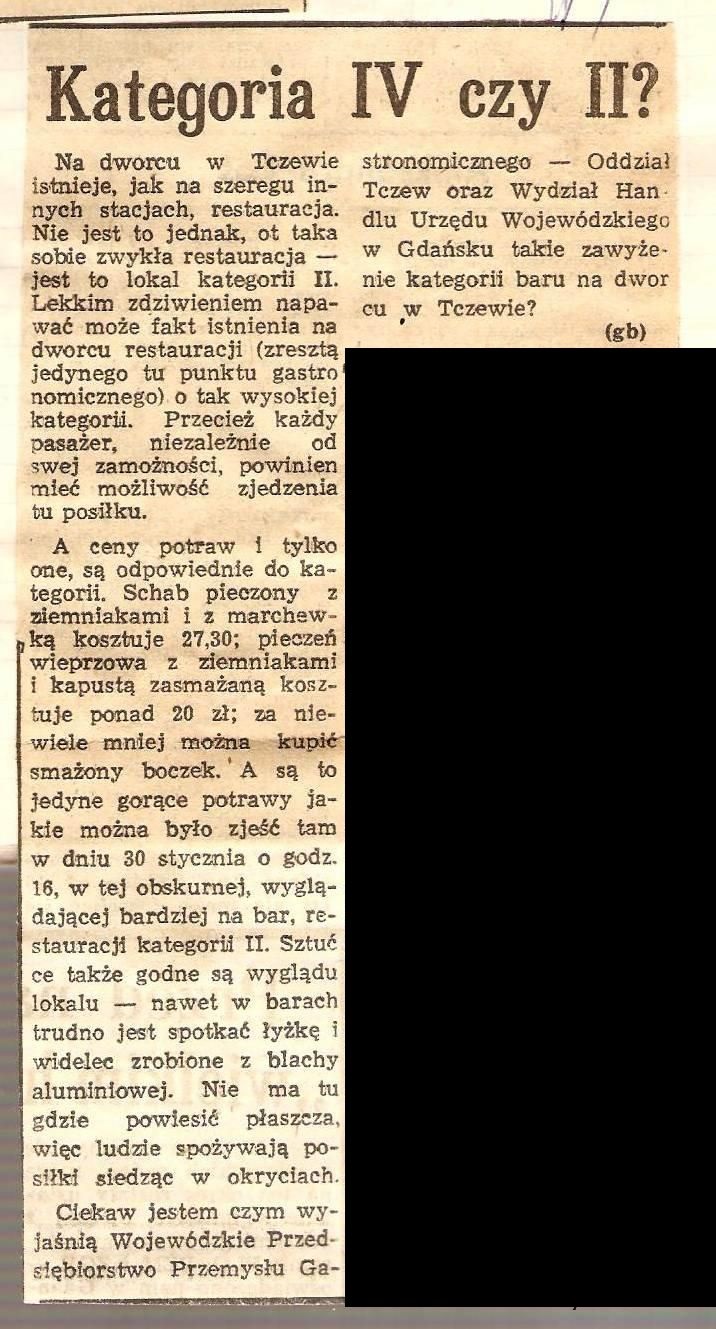 Kategoria IV czy II?

Na dworcu w Tczewie istnieje, jak na szeregu innych stacjach, restauracja. Nie jest to jednak, ot taka sobie zwykła restauracja — jest to lokal kategorii II. Lekkim zdziwieniem napawać może fakt istnienia na dworcu restauracji (zresztą jedynego tu punktu gastronomicznego) o tak wysokiej kategorii. Przecież każdy pasażer, niezależnie od swej zamożności, powinien mieć możliwość zjedzenia tu posiłku.

A ceny potraw i tylko one, są odpowiednie do kategorii. Schab pieczony z ziemniakami i z marchewką kosztuje 27,30; pieczeń wieprzowa z ziemniakami i kapustą zasmażaną kosztuje ponad 20 zł; za niewiele mniej można kupić smażony boczek. A są to jedyne gorące potrawy jakie można było zjeść tam w dniu 30 stycznia o godz. 16, w tej obskurnej, wyglądającej bardziej na bar, restauracji kategorii II. Sztućce także godne są wyglądu lokalu — nawet w barach trudno jest spotkać łyżkę i widelec zrobione z blachy aluminiowej. Nie ma tu gdzie powiesić płaszcza, więc ludzie spożywają posiłki siedząc w okryciach.

Ciekaw jestem czym wyjaśnią Wojewódzkie Przedsiębiorstwo Przemysłu Gastronomicznego — Oddział Tczew oraz Wydział Handlu Urzędu Wojewódzkiego w Gdańsku takie zawyżenie kategorii baru na dworcu w Tczewie?

(gb)